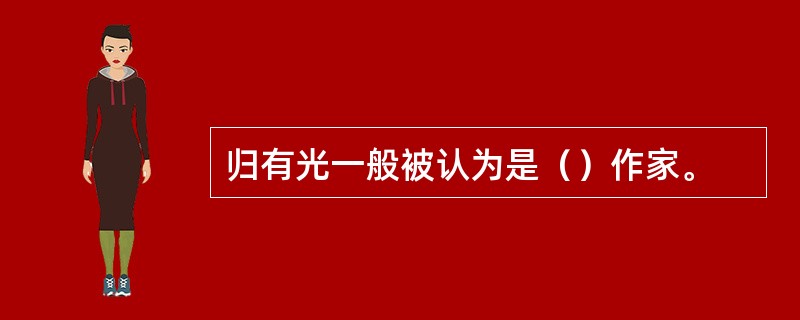 归有光一般被认为是（）作家。